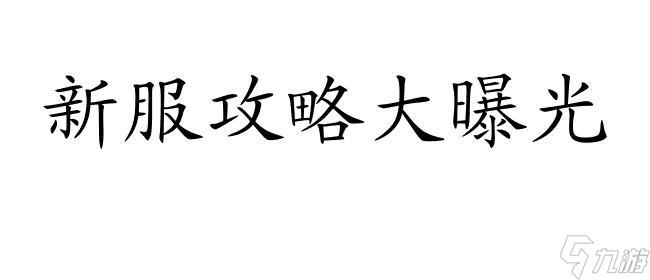 新服攻略大曝光

九游